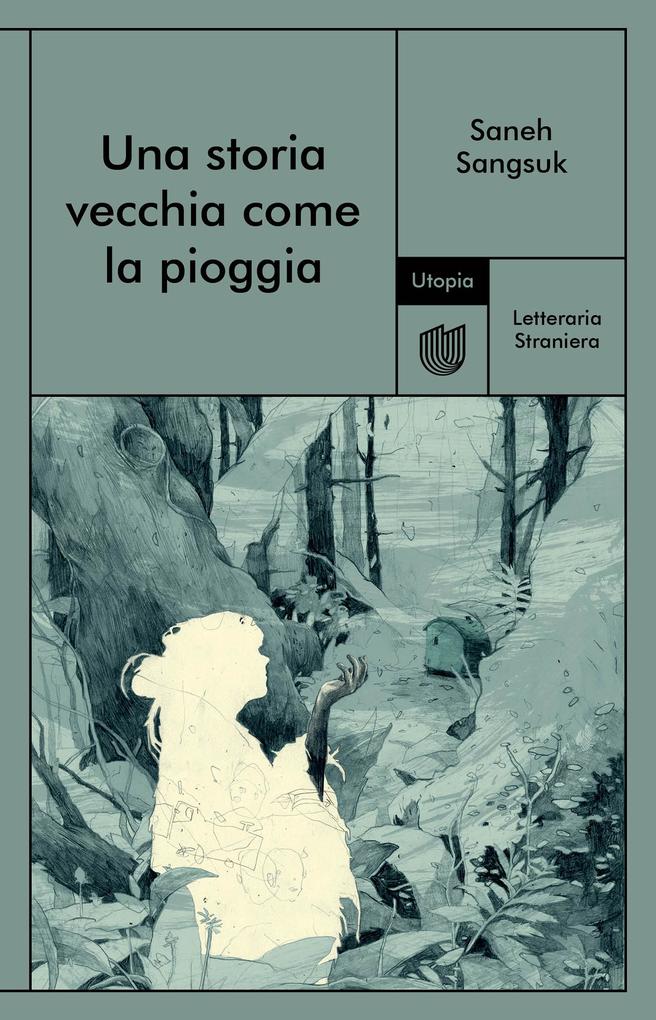 Una storia vecchia come la pioggia

Saneh Sangsuk

Utopia

Letteraria Straniera